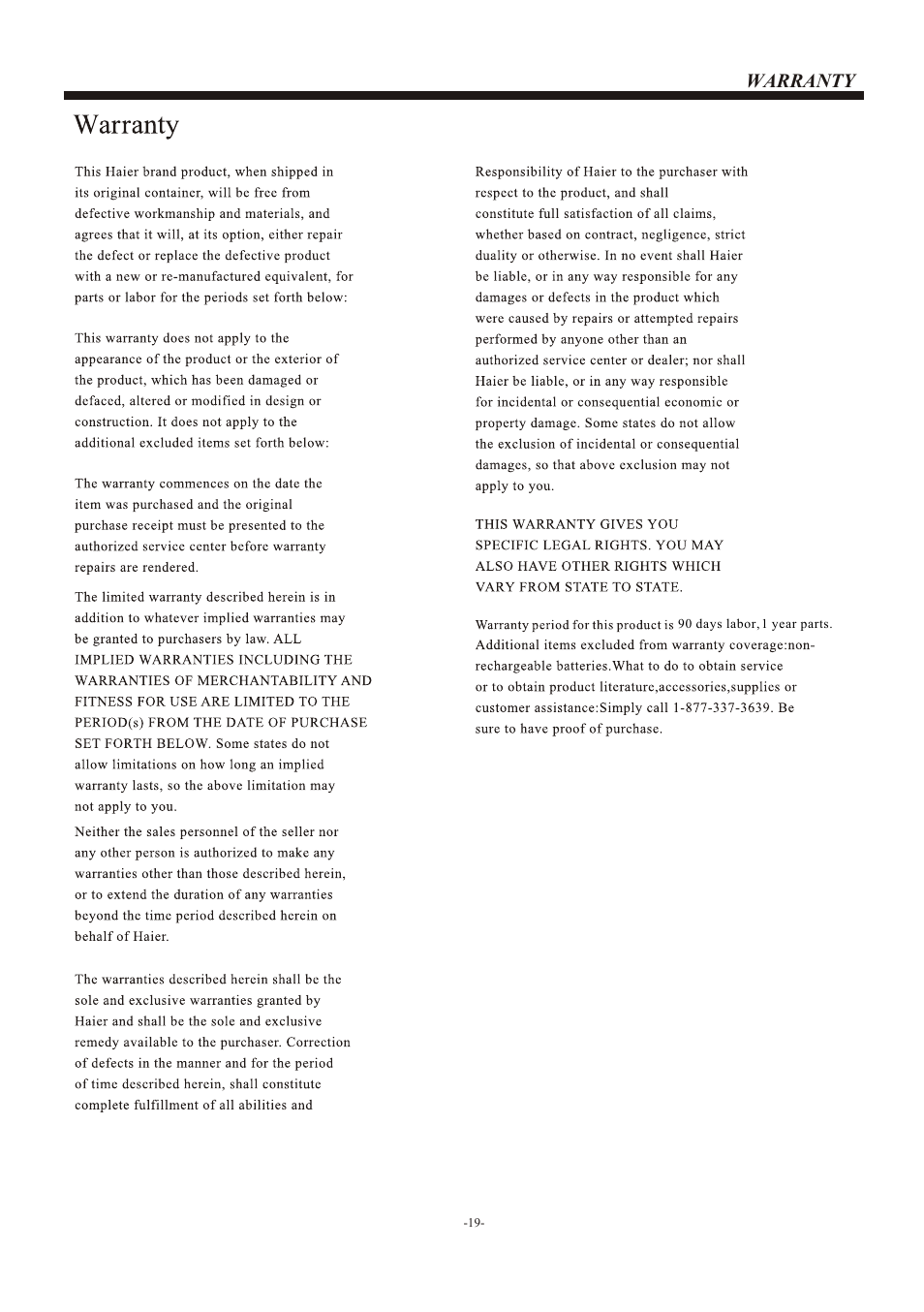 WARRANTY

Warranty

This Haier brand product, when shipped in its original container, will be free from defective workmanship and materials, and agrees that it will, at its option, either repair the defect or replace the defective product with a new or re-manufactured equivalent, for parts or labor for the periods set forth below:

This warranty does not apply to the appearance of the product or the exterior of the product, which has been damaged or defaced, altered or modified in design or construction. It does not apply to the additional excluded items set forth below:

The warranty commences on the date the item was purchased and the original purchase receipt must be presented to the authorized service center before warranty repairs are rendered.

The limited warranty described herein is in addition to whatever implied warranties may be granted to purchasers by law. ALL IMPLIED WARRANTIES INCLUDING THE WARRANTIES OF MERCHANTABILITY AND FITNESS FOR USE ARE LIMITED TO THE PERIOD(s) FROM THE DATE OF PURCHASE SET FORTH BELOW. Some states do not allow limitations on how long an implied warranty lasts, so the above limitation may not apply to you.

Neither the sales personnel of the seller nor any other person is authorized to make any warranties other than those described herein, or to extend the duration of any warranties beyond the time period described herein on behalf of Haier.

The warranties described herein shall be the sole and exclusive warranties granted by Haier and shall be the sole and exclusive remedy available to the purchaser. Correction of defects in the manner and for the period of time described herein, shall constitute complete fulfillment of all abilities and

Responsibility of Haier to the purchaser with respect to the product, and shall constitute full satisfaction of all claims, whether based on contract, negligence, strict duality or otherwise. In no event shall Haier be liable, or in any way responsible for any damages or defects in the product which were caused by repairs or attempted repairs performed by anyone other than an authorized service center or dealer; nor shall Haier be liable, or in any way responsible for incidental or consequential economic or property damage. Some states do not allow the exclusion of incidental or consequential damages, so that above exclusion may not apply to you.

THIS WARRANTY GIVES YOU SPECIFIC LEGAL RIGHTS. YOU MAY ALSO HAVE OTHER RIGHTS WHICH VARY FROM STATE TO STATE.

Warranty period for this product is 90 days labor, 1 year parts. Additional items excluded from warranty coverage:non-rechargeable batteries.What to do to obtain service or to obtain product literature,accessories,supplies or customer assistance:Simply call 1-877-337-3639. Be sure to have proof of purchase.

-19-